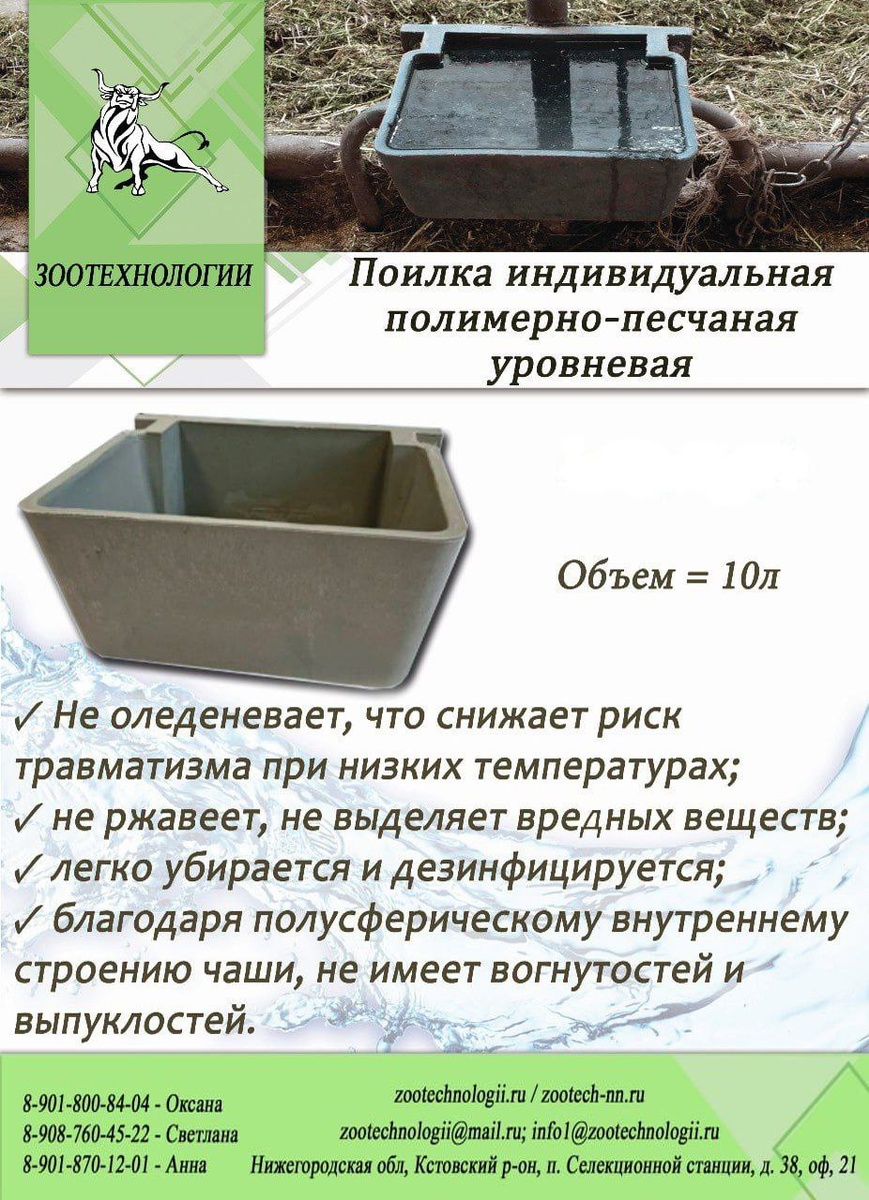 ЗООТЕХНОЛОГИИ

Поилка индивидуальная полимерно-песчаная уровневая

Объем = 10л

✓ Не оледеневает, что снижает риск травматизма при низких температурах;
✓ не ржавеет, не выделяет вредных веществ;
✓ легко убирается и дезинфицируется;
✓ благодаря полусферическому внутреннему строению чаши, не имеет вогнутостей и выпуклостей.

8-901-800-84-04 - Оксана
8-908-760-45-22 - Светлана
8-901-870-12-01 - Анна

zootechnologii.ru / zootech-nn.ru
zootechnologii@mail.ru; info1@zootechnologii.ru
Нижегородская обл, Кстовский р-он, п. Селекционной станции, д. 38, оф, 21